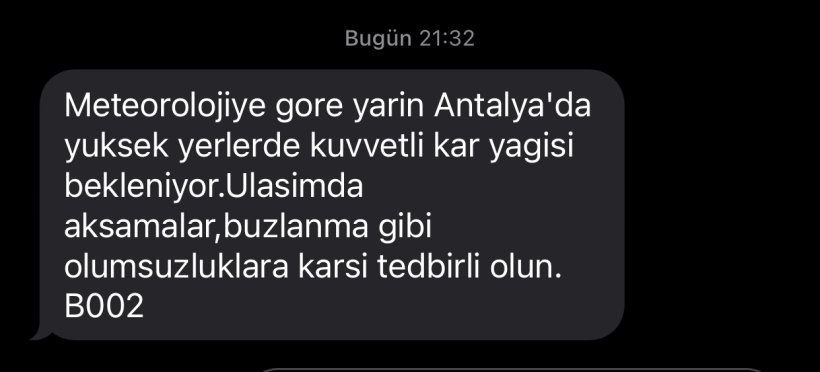 Bugün 21:32

Meteorolojiye gore yarin Antalya'da yuksek yerlerde kuvvetli kar yagisi bekleniyor.Ulasimda aksamalar,buzlanma gibi olumsuzluklara karsi tedbirli olun. B002